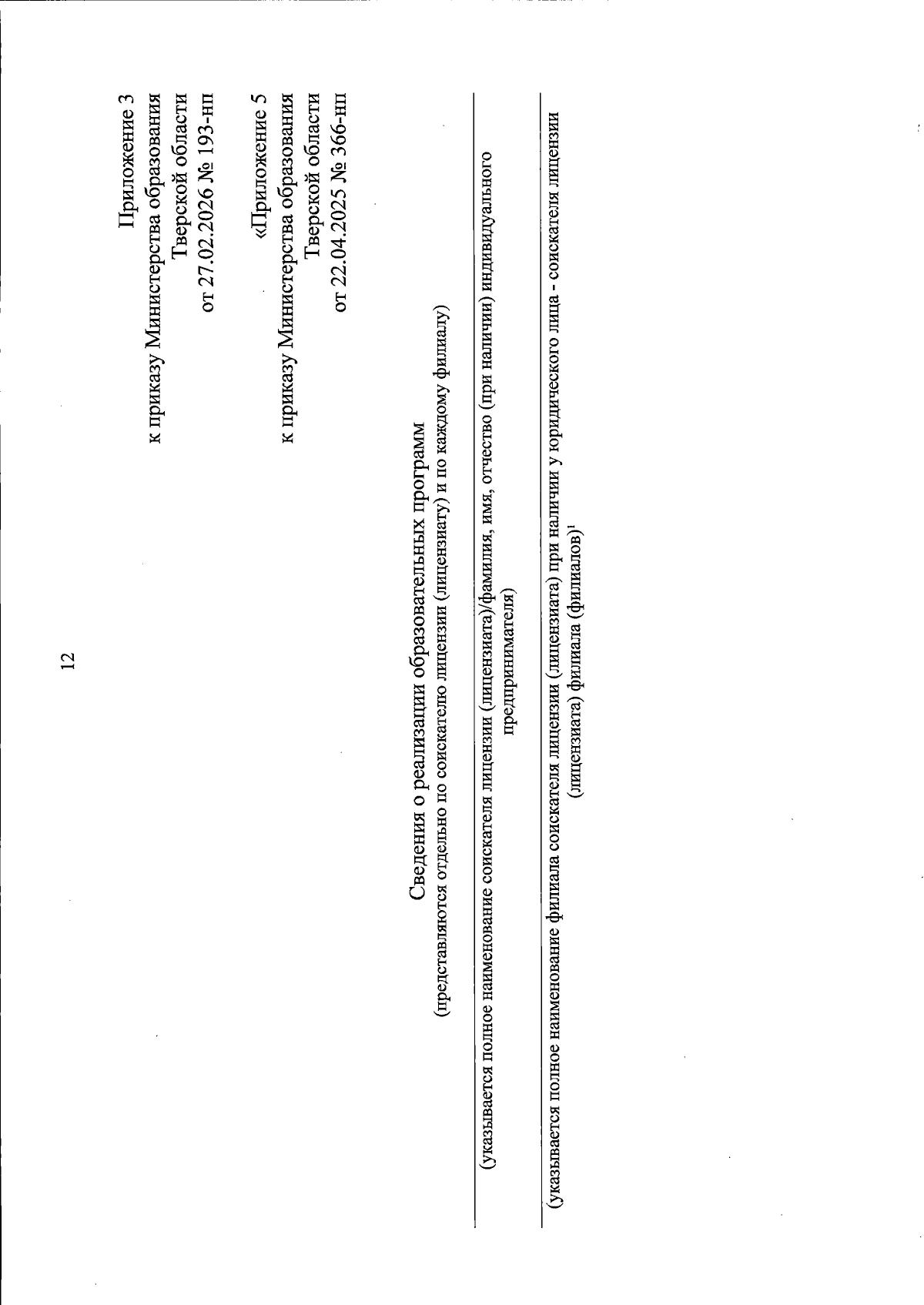 12

Приложение 3
к приказу Министерства образования
Тверской области
от 27.02.2026 № 193-нп

«Приложение 5
к приказу Министерства образования
Тверской области
от 22.04.2025 № 366-нп

Сведения о реализации образовательных программ
(представляются отдельно по соискателю лицензии (лицензиату) и по каждому филиалу)

(указывается полное наименование соискателя лицензии (лицензиата)/фамилия, имя, отчество (при наличии) индивидуального предпринимателя)

(указывается полное наименование филиала соискателя лицензии (лицензиата) при наличии у юридического лица - соискателя лицензии (лицензиата) филиала (филиалов)$^1$